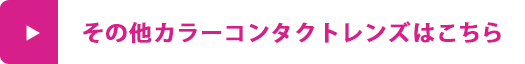 その他カラーコンタクトレンズはこちら